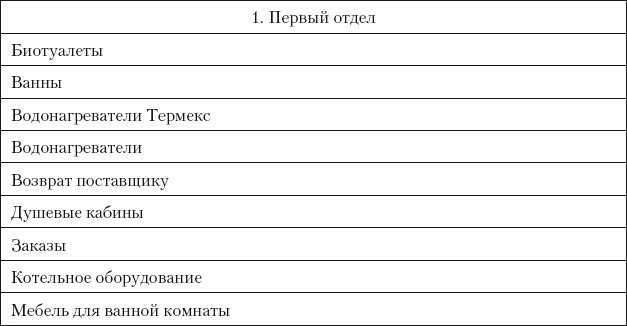 | 1. Первый отдел |
|---|
| Биотуалеты |
| Ванны |
| Водонагреватели Термекс |
| Водонагреватели |
| Возврат поставщику |
| Душевые кабины |
| Заказы |
| Котельное оборудование |
| Мебель для ванной комнаты |